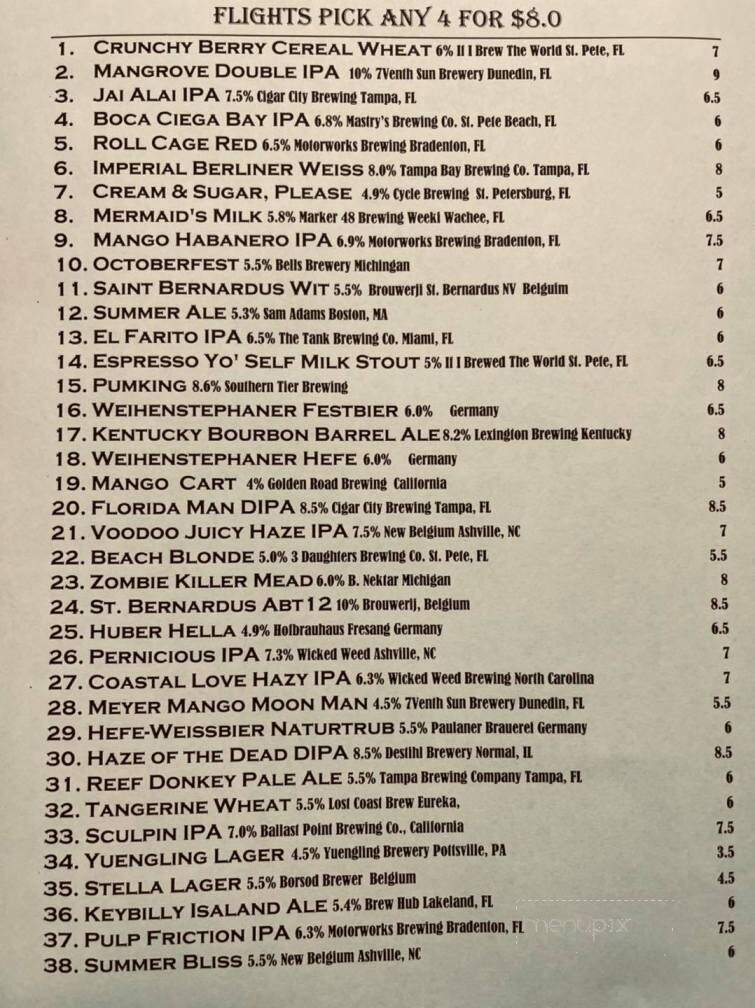 FLIGHTS PICK ANY 4 FOR $8.0

1. CRUNCHY BERRY CEREAL WHEAT 6% II I Brew The World St. Pete, FL 7
2. MANGROVE DOUBLE IPA 10% 7Venth Sun Brewery Dunedin, FL 9
3. JAI ALAI IPA 7.5% Cigar City Brewing Tampa, FL 6.5
4. BOCA CIEGA BAY IPA 6.8% Mastry's Brewing Co. St. Pete Beach, FL 6
5. ROLL CAGE RED 6.5% Motorworks Brewing Bradenton, FL 6
6. IMPERIAL BERLINER WEISS 8.0% Tampa Bay Brewing Co. Tampa, FL 8
7. CREAM & SUGAR, PLEASE 4.9% Cycle Brewing St. Petersburg, FL 5
8. MERMAID'S MILK 5.8% Marker 48 Brewing Weeki Wachee, FL 6.5
9. MANGO HABANERO IPA 6.9% Motorworks Brewing Bradenton, FL 7.5
10. OCTOBERFEST 5.5% Bells Brewery Michingan 7
11. SAINT BERNARDUS WIT 5.5% Brouwerji St. Bernardus NV Belguim 6
12. SUMMER ALE 5.3% Sam Adams Boston, MA 6
13. EL FARITO IPA 6.5% The Tank Brewing Co. Miami, FL 6
14. ESPRESSO YO' SELF MILK STOUT 5% II I Brewed The World St. Pete, FL 6.5
15. PUMKING 8.6% Southern Tier Brewing 8
16. WEIHENSTEPHANER FESTBIER 6.0% Germany 6.5
17. KENTUCKY BOURBON BARREL ALE 8.2% Lexington Brewing Kentucky 8
18. WEIHENSTEPHANER HEFE 6.0% Germany 6
19. MANGO CART 4% Golden Road Brewing California 5
20. FLORIDA MAN DIPA 8.5% Cigar City Brewing Tampa, FL 8.5
21. VOODOO JUICY HAZE IPA 7.5% New Belgium Ashville, NC 7
22. BEACH BLONDE 5.0% 3 Daughters Brewing Co. St. Pete, FL 5.5
23. ZOMBIE KILLER MEAD 6.0% B. Nektar Michigan 8
24. ST. BERNARDUS ABT 12 10% Brouwerij, Belgium 8.5
25. HUBER HELLA 4.9% Hofbrauhaus Fresang Germany 6.5
26. PERNICIOUS IPA 7.3% Wicked Weed Ashville, NC 7
27. COASTAL LOVE HAZY IPA 6.3% Wicked Weed Brewing North Carolina 7
28. MEYER MANGO MOON MAN 4.5% 7Venth Sun Brewery Dunedin, FL 5.5
29. HEFE-WEISSBIER NATURTRUB 5.5% Paulaner Brauerei Germany 6
30. HAZE OF THE DEAD DIPA 8.5% Destihl Brewery Normal, IL 8.5
31. REEF DONKEY PALE ALE 5.5% Tampa Brewing Company Tampa, FL 6
32. TANGERINE WHEAT 5.5% Lost Coast Brew Eureka, 6
33. SCULPIN IPA 7.0% Ballast Point Brewing Co., California 7.5
34. YUENGLING LAGER 4.5% Yuengling Brewery Pottsville, PA 3.5
35. STELLA LAGER 5.5% Borsod Brewer Belgium 4.5
36. KEYBILLY ISALAND ALE 5.4% Brew Hub Lakeland, FL 6
37. PULP FRICTION IPA 6.3% Motorworks Brewing Bradenton, FL 7.5
38. SUMMER BLISS 5.5% New Belgium Ashville, NC 6

menupix